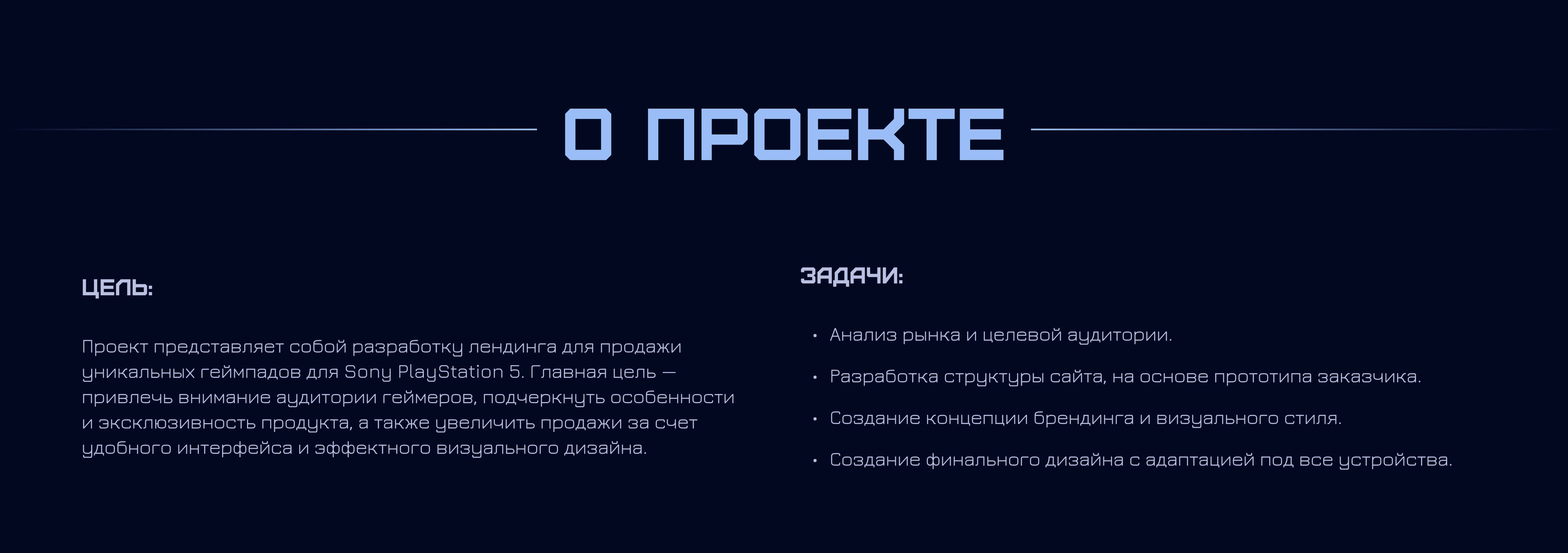 О ПРОЕКТЕ

ЦЕЛЬ:

Проект представляет собой разработку лендинга для продажи уникальных геймпадов для Sony PlayStation 5. Главная цель — привлечь внимание аудитории геймеров, подчеркнуть особенности и эксклюзивность продукта, а также увеличить продажи за счет удобного интерфейса и эффектного визуального дизайна.

ЗАДАЧИ:

• Анализ рынка и целевой аудитории.
• Разработка структуры сайта, на основе прототипа заказчика.
• Создание концепции брендинга и визуального стиля.
• Создание финального дизайна с адаптацией под все устройства.